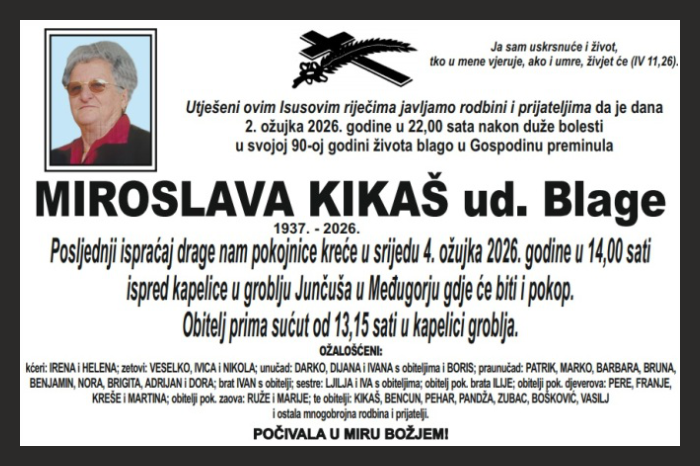 Ja sam uskrsnuće i život, tko u mene vjeruje, ako i umre, živjet će (IV 11,26).

Utješeni ovim Isusovim riječima javljamo rodbini i prijateljima da je dana 2. ožujka 2026. godine u 22,00 sata nakon duže bolesti u svojoj 90-oj godini života blago u Gospodinu preminula

MIROSLAVA KIKAŠ ud. Blage

1937. - 2026.

Posljednji ispraćaj drage nam pokojnice kreće u srijedu 4. ožujka 2026. godine u 14,00 sati ispred kapelice u groblju Junčuša u Međugorju gdje će biti i pokop.

Obitelj prima sućut od 13,15 sati u kapelici groblja.

OŽALOŠĆENI:

kćeri: IRENA i HELENA; zetovi: VESELKO, IVICA i NIKOLA; unučad: DARKO, DIJANA i IVANA s obiteljima i BORIS; praunučad: PATRIK, MARKO, BARBARA, BRUNA, BENJAMIN, NORA, BRIGITA, ADRIJAN i DORA; brat IVAN s obitelji; sestre: LJILJA i IVA s obiteljima; obitelj pok. brata ILIJE; obitelji pok. djeverova: PERE, FRANJE, KREŠE i MARTINA; obitelji pok. zaova: RUŽE i MARIJE; te obitelji: KIKAŠ, BENCUN, PEHAR, PANDŽA, ZUBAC, BOŠKOVIĆ, VASILJ i ostala mnogobrojna rodbina i prijatelji.

POČIVALA U MIRU BOŽJEM!